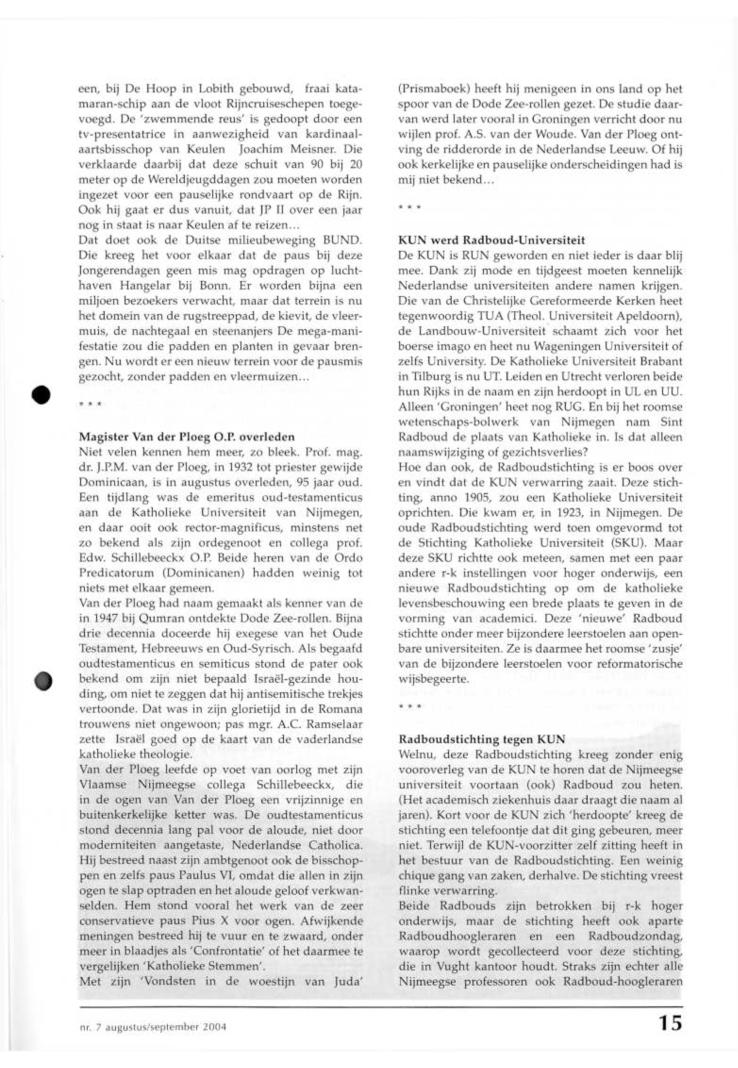 een, bij De Hoop in Lobith gebouwd, fraai katamaran-schip aan de vloot Rijncruiseschepen toegevoegd. De 'zwemmende reus' is gedoopt door een tv-presentatrice in aanwezigheid van kardinaal-aartsbisschop van Keulen Joachim Meisner. Die verklaarde daarbij dat deze schuit van 90 bij 20 meter op de Wereldjeugddagen zou moeten worden ingezet voor een pauselijke rondvaart op de Rijn. Ook hij gaat er dus vanuit, dat JP II over een jaar nog in staat is naar Keulen af te reizen...
Dat doet ook de Duitse milieubeweging BUND. Die kreeg het voor elkaar dat de paus bij deze Jongerendagen geen mis mag opdragen op luchthaven Hangelar bij Bonn. Er worden bijna een miljoen bezoekers verwacht, maar dat terrein is nu het domein van de rugstreeppad, de kievit, de vleermuis, de nachtegaal en steenanjers De mega-manifestatie zou die padden en planten in gevaar brengen. Nu wordt er een nieuw terrein voor de pausmis gezocht, zonder padden en vleermuizen...

* * *

Magister Van der Ploeg O.P. overleden
Niet velen kennen hem meer, zo bleek. Prof. mag. dr. J.P.M. van der Ploeg, in 1932 tot priester gewijde Dominicaan, is in augustus overleden, 95 jaar oud. Een tijdlang was de emeritus oud-testamenticus aan de Katholieke Universiteit van Nijmegen, en daar ooit ook rector-magnificus, minstens net zo bekend als zijn ordegenoot en collega prof. Edw. Schillebeeckx O.P. Beide heren van de Ordo Predicatorum (Dominicanen) hadden weinig tot niets met elkaar gemeen.
Van der Ploeg had naam gemaakt als kenner van de in 1947 bij Qumran ontdekte Dode Zee-rollen. Bijna drie decennia doceerde hij exegese van het Oude Testament, Hebreeuws en Oud-Syrisch. Als begaafd oudtestamenticus en semiticus stond de pater ook bekend om zijn niet bepaald Israël-gezinde houding, om niet te zeggen dat hij antisemitische trekjes vertoonde. Dat was in zijn glorietijd in de Romana trouwens niet ongewoon; pas mgr. A.C. Ramselaar zette Israël goed op de kaart van de vaderlandse katholieke theologie.
Van der Ploeg leefde op voet van oorlog met zijn Vlaamse Nijmeegse collega Schillebeeckx, die in de ogen van Van der Ploeg een vrijzinnige en buitenkerkelijke ketter was. De oudtestamenticus stond decennia lang pal voor de aloude, niet door moderniteiten aangetaste, Nederlandse Catholica. Hij bestreed naast zijn ambtgenoot ook de bisschoppen en zelfs paus Paulus VI, omdat die allen in zijn ogen te slap optraden en het aloude geloof verkwanselden. Hem stond vooral het werk van de zeer conservatieve paus Pius X voor ogen. Afwijkende meningen bestreed hij te vuur en te zwaard, onder meer in blaadjes als 'Confrontatie' of het daarmee te vergelijken 'Katholieke Stemmen'.
Met zijn 'Vondsten in de woestijn van Juda' (Prismaboek) heeft hij menigeen in ons land op het spoor van de Dode Zee-rollen gezet. De studie daarvan werd later vooral in Groningen verricht door nu wijlen prof. A.S. van der Woude. Van der Ploeg ontving de ridderorde in de Nederlandse Leeuw. Of hij ook kerkelijke en pauselijke onderscheidingen had is mij niet bekend...

* * *

KUN werd Radboud-Universiteit
De KUN is RUN geworden en niet ieder is daar blij mee. Dank zij mode en tijdgeest moeten kennelijk Nederlandse universiteiten andere namen krijgen. Die van de Christelijke Gereformeerde Kerken heet tegenwoordig TUA (Theol. Universiteit Apeldoorn), de Landbouw-Universiteit schaamt zich voor het boerse imago en heet nu Wageningen Universiteit of zelfs University. De Katholieke Universiteit Brabant in Tilburg is nu UT. Leiden en Utrecht verloren beide hun Rijks in de naam en zijn herdoopt in UL en UU. Alleen 'Groningen' heet nog RUG. En bij het roomse wetenschaps-bolwerk van Nijmegen nam Sint Radboud de plaats van Katholieke in. Is dat alleen naamswijziging of gezichtsverlies?
Hoe dan ook, de Radboudstichting is er boos over en vindt dat de KUN verwarring zaait. Deze stichting, anno 1905, zou een Katholieke Universiteit oprichten. Die kwam er, in 1923, in Nijmegen. De oude Radboudstichting werd toen omgevormd tot de Stichting Katholieke Universiteit (SKU). Maar deze SKU richtte ook meteen, samen met een paar andere r-k instellingen voor hoger onderwijs, een nieuwe Radboudstichting op om de katholieke levensbeschouwing een brede plaats te geven in de vorming van academici. Deze 'nieuwe' Radboud stichtte onder meer bijzondere leerstoelen aan openbare universiteiten. Ze is daarmee het roomse 'zusje' van de bijzondere leerstoelen voor reformatorische wijsbegeerte.

* * *

Radboudstichting tegen KUN
Welnu, deze Radboudstichting kreeg zonder enig vooroverleg van de KUN te horen dat de Nijmeegse universiteit voortaan (ook) Radboud zou heten. (Het academisch ziekenhuis daar draagt die naam al jaren). Kort voor de KUN zich 'herdoopte' kreeg de stichting een telefoontje dat dit ging gebeuren, meer niet. Terwijl de KUN-voorzitter zelf zitting heeft in het bestuur van de Radboudstichting. Een weinig chique gang van zaken, derhalve. De stichting vreest flinke verwarring.
Beide Radbouds zijn betrokken bij r-k hoger onderwijs, maar de stichting heeft ook aparte Radboudhoogleraren en een Radboudzondag, waarop wordt gecollecteerd voor deze stichting, die in Vught kantoor houdt. Straks zijn echter alle Nijmeegse professoren ook Radboud-hoogleraren

nr. 7 augustus/september 2004

15